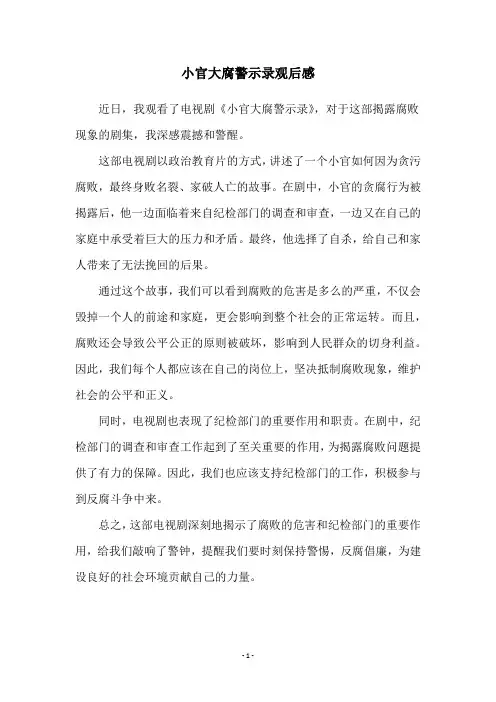 小官大腐警示录观后感

近日，我观看了电视剧《小官大腐警示录》，对于这部揭露腐败现象的剧集，我深感震撼和警醒。

这部电视剧以政治教育片的方式，讲述了一个小官如何因为贪污腐败，最终身败名裂、家破人亡的故事。在剧中，小官的贪腐行为被揭露后，他一边面临着来自纪检部门的调查和审查，一边又在自己的家庭中承受着巨大的压力和矛盾。最终，他选择了自杀，给自己和家人带来了无法挽回的后果。

通过这个故事，我们可以看到腐败的危害是多么的严重，不仅会毁掉一个人的前途和家庭，更会影响到整个社会的正常运转。而且，腐败还会导致公平公正的原则被破坏，影响到人民群众的切身利益。因此，我们每个人都应该在自己的岗位上，坚决抵制腐败现象，维护社会的公平和正义。

同时，电视剧也表现了纪检部门的重要作用和职责。在剧中，纪检部门的调查和审查工作起到了至关重要的作用，为揭露腐败问题提供了有力的保障。因此，我们也应该支持纪检部门的工作，积极参与到反腐斗争中来。

总之，这部电视剧深刻地揭示了腐败的危害和纪检部门的重要作用，给我们敲响了警钟，提醒我们要时刻保持警惕，反腐倡廉，为建设良好的社会环境贡献自己的力量。

- 1 -